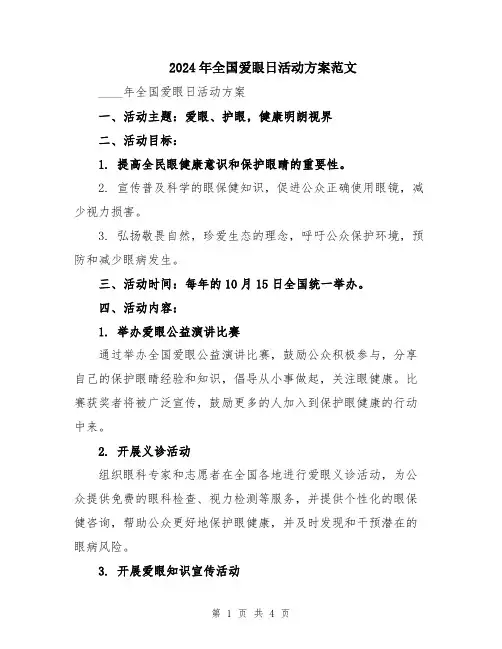 2024年全国爱眼日活动方案范文

____年全国爱眼日活动方案

一、活动主题：爱眼、护眼，健康明朗视界

二、活动目标：

1. 提高全民眼健康意识和保护眼睛的重要性。

2. 宣传普及科学的眼保健知识，促进公众正确使用眼镜，减少视力损害。

3. 弘扬敬畏自然，珍爱生态的理念，呼吁公众保护环境，预防和减少眼病发生。

三、活动时间：每年的10月15日全国统一举办。

四、活动内容：

1. 举办爱眼公益演讲比赛

通过举办全国爱眼公益演讲比赛，鼓励公众积极参与，分享自己的保护眼睛经验和知识，倡导从小事做起，关注眼健康。比赛获奖者将被广泛宣传，鼓励更多的人加入到保护眼健康的行动中来。

2. 开展义诊活动

组织眼科专家和志愿者在全国各地进行爱眼义诊活动，为公众提供免费的眼科检查、视力检测等服务，并提供个性化的眼保健咨询，帮助公众更好地保护眼健康，并及时发现和干预潜在的眼病风险。

3. 开展爱眼知识宣传活动

第 1 页 共 4 页